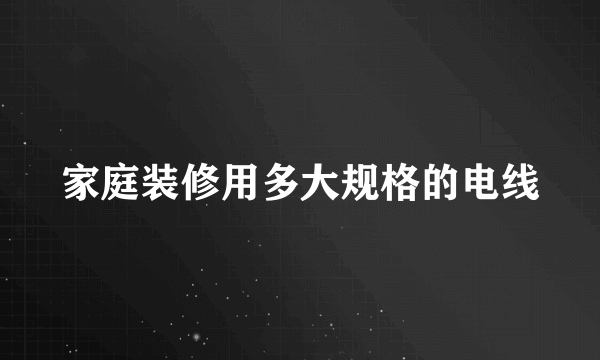 家庭装修用多大规格的电线